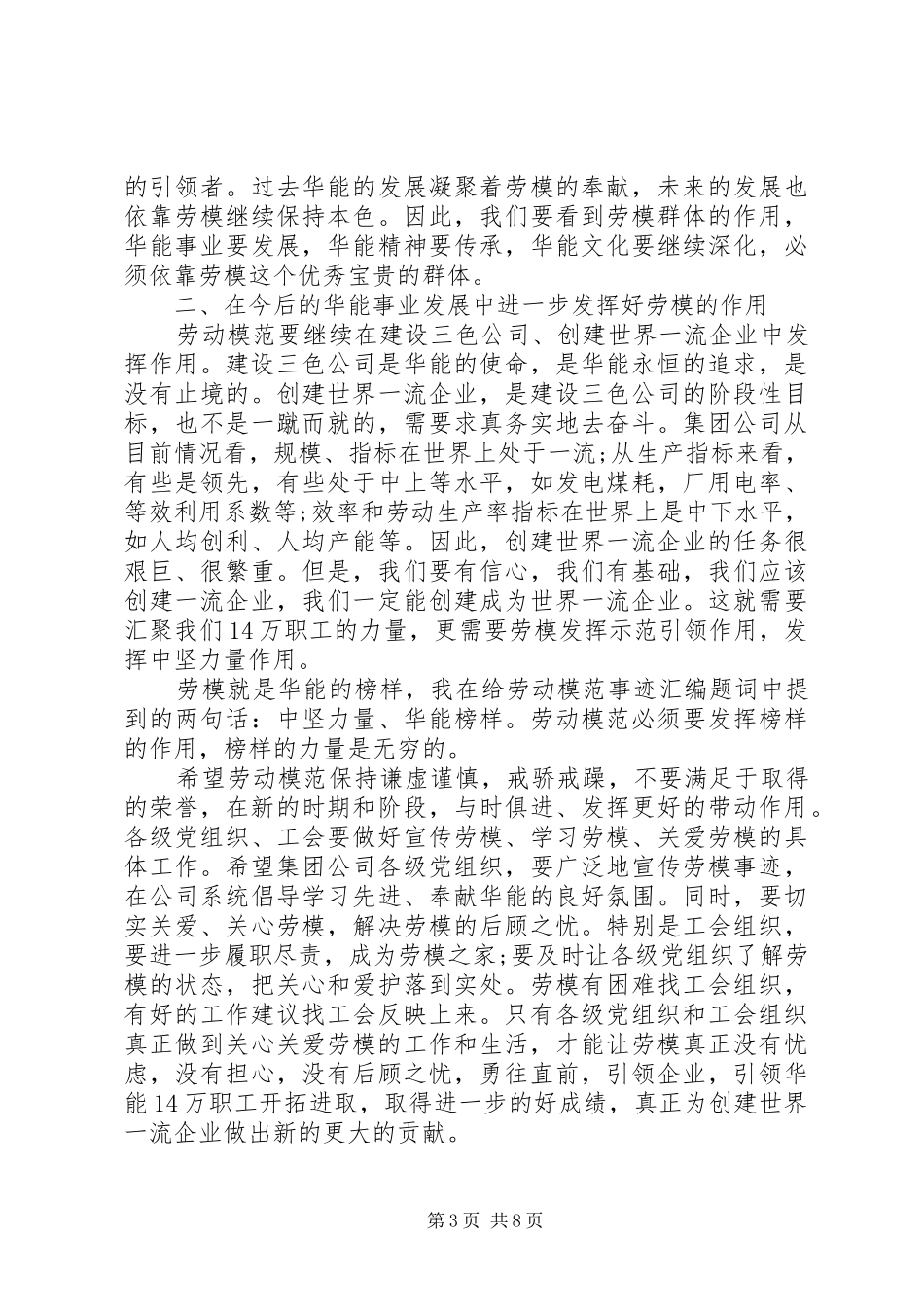 的引领者。过去华能的发展凝聚着劳模的奉献，未来的发展也依靠劳模继续保持本色。因此，我们要看到劳模群体的作用，华能事业要发展，华能精神要传承，华能文化要继续深化，必须依靠劳模这个优秀宝贵的群体。

二、在今后的华能事业发展中进一步发挥好劳模的作用

劳动模范要继续在建设三色公司、创建世界一流企业中发挥作用。建设三色公司是华能的使命，是华能永恒的追求，是没有止境的。创建世界一流企业，是建设三色公司的阶段性目标，也不是一蹴而就的，需要求真务实地去奋斗。集团公司从目前情况看，规模、指标在世界上处于一流;从生产指标来看，有些是领先，有些处于中上等水平，如发电煤耗，厂用电率、等效利用系数等;效率和劳动生产率指标在世界上是中下水平，如人均创利、人均产能等。因此，创建世界一流企业的任务很艰巨、很繁重。但是，我们要有信心，我们有基础，我们应该创建一流企业，我们一定能创建成为世界一流企业。这就需要汇聚我们14万职工的力量，更需要劳模发挥示范引领作用，发挥中坚力量作用。

劳模就是华能的榜样，我在给劳动模范事迹汇编题词中提到的两句话：中坚力量、华能榜样。劳动模范必须要发挥榜样的作用，榜样的力量是无穷的。

希望劳动模范保持谦虚谨慎，戒骄戒躁，不要满足于取得的荣誉，在新的时期和阶段，与时俱进、发挥更好的带动作用。各级党组织、工会要做好宣传劳模、学习劳模、关爱劳模的具体工作。希望集团公司各级党组织，要广泛地宣传劳模事迹，在公司系统倡导学习先进、奉献华能的良好氛围。同时，要切实关爱、关心劳模，解决劳模的后顾之忧。特别是工会组织，要进一步履职尽责，成为劳模之家;要及时让各级党组织了解劳模的状态，把关心和爱护落到实处。劳模有困难找工会组织，有好的工作建议找工会反映上来。只有各级党组织和工会组织真正做到关心关爱劳模的工作和生活，才能让劳模真正没有忧虑，没有担心，没有后顾之忧，勇往直前，引领企业，引领华能14万职工开拓进取，取得进一步的好成绩，真正为创建世界一流企业做出新的更大的贡献。

第3页 共8页